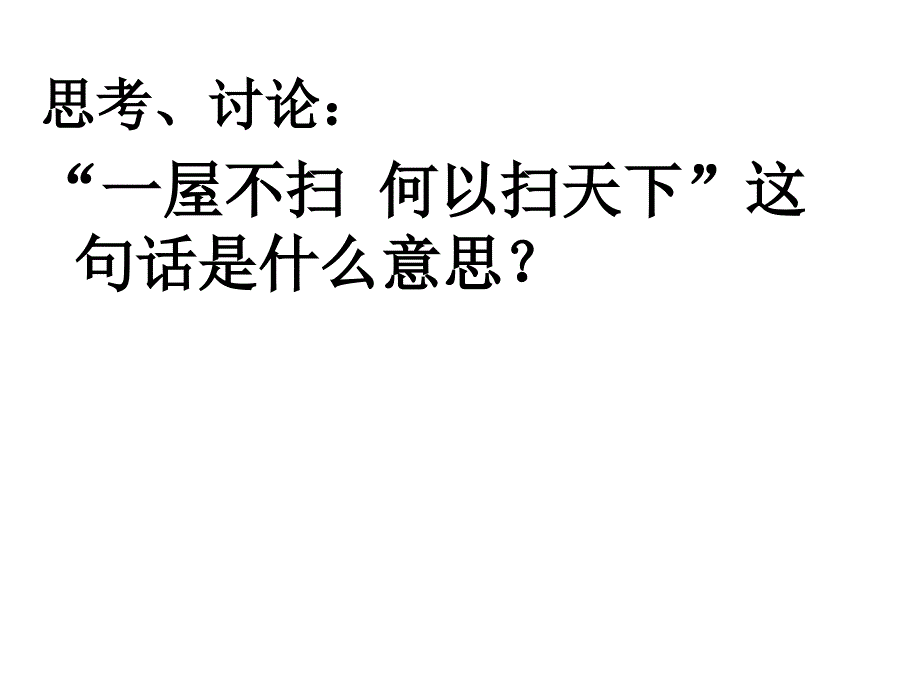 思考、讨论：

“一屋不扫 何以扫天下”这句话是什么意思？